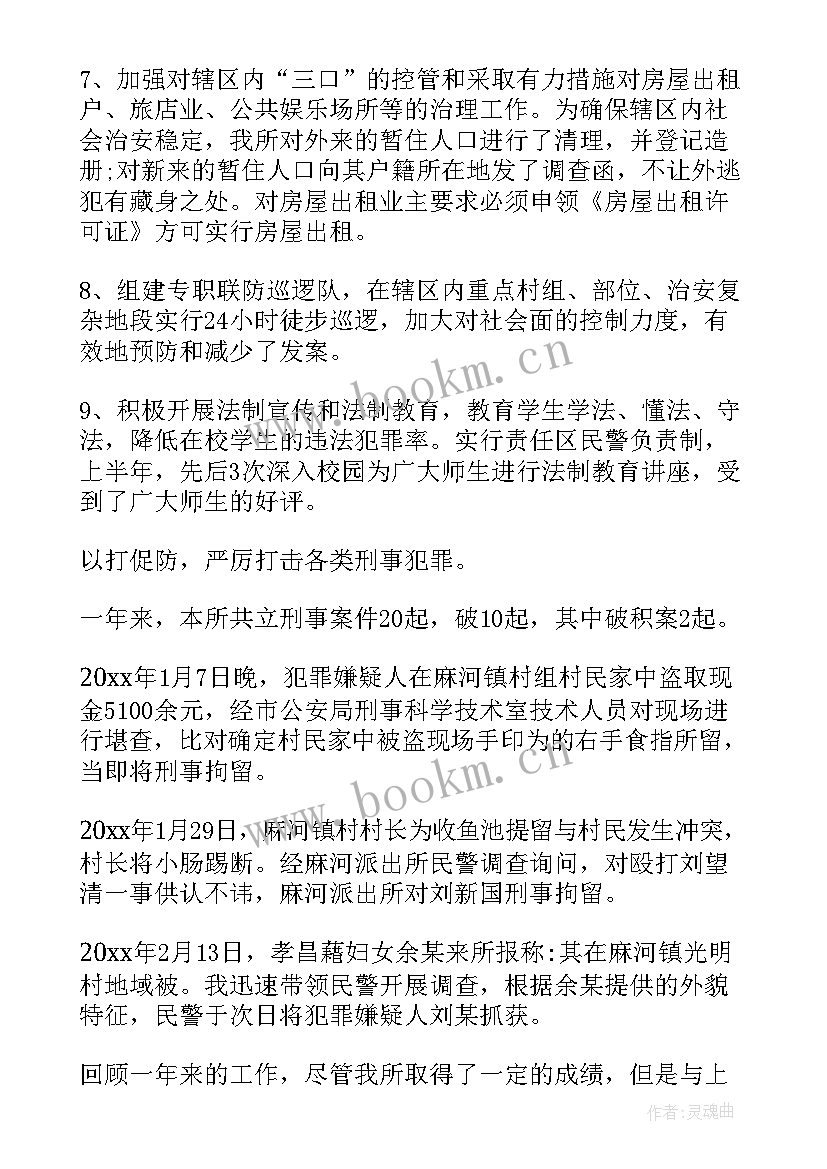 7、加强对辖区内“三口”的控管和采取有力措施对房屋出租户、旅店业、公共娱乐场所等的治理工作。为确保辖区内社会治安稳定，我所对外来的暂住人口进行了清理，并登记造册;对新来的暂住人口向其户籍所在地发了调查函，不让外逃犯有藏身之处。对房屋出租业主要求必须申领《房屋出租许可证》方可实行房屋出租。

8、组建专职联防巡逻队，在辖区内重点村组、部位、治安复杂地段实行24小时徒步巡逻，加大对社会面的控制力度，有效地预防和减少了发案。

9、积极开展法制宣传和法制教育，教育学生学法、懂法、守法，降低在校学生的违法犯罪率。实行责任区民警负责制，上半年，先后3次深入校园为广大师生进行法制教育讲座，受到了广大师生的好评。

以打促防，严厉打击各类刑事犯罪。

一年来，本所共立刑事案件20起，破10起，其中破积案2起。

20xx年1月7日晚，犯罪嫌疑人在麻河镇村组村民家中盗取现金5100余元，经市公安局刑事科学技术室技术人员对现场进行堪查，比对确定村民家中被盗现场手印为的右手食指所留，当即将刑事拘留。

20xx年1月29日，麻河镇村村长为收鱼池提留与村民发生冲突，村长将小肠踢断。经麻河派出所民警调查询问，对殴打刘望清一事供认不讳，麻河派出所对刘新国刑事拘留。

20xx年2月13日，孝昌藉妇女余某来所报称:其在麻河镇光明村地域被。我迅速带领民警开展调查，根据余某提供的外貌特征，民警于次日将犯罪嫌疑人刘某抓获。

回顾一年来的工作，尽管我所取得了一定的成绩，但是与上

www.bookm.cn
www.bookm.cn
作者:灵魂曲